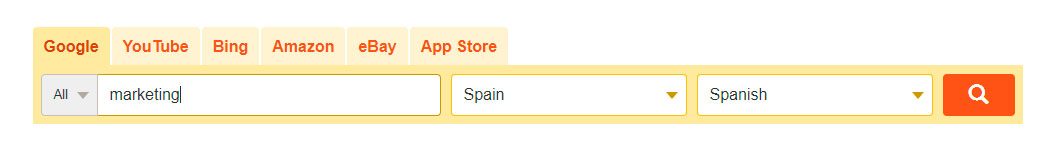 Google YouTube Bing Amazon eBay App Store

All marketing

Spain

Spanish